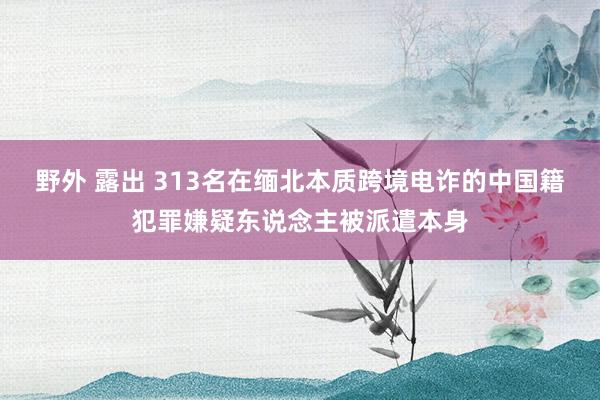 野外 露出 313名在缅北本质跨境电诈的中国籍犯罪嫌疑东说念主被派遣本身